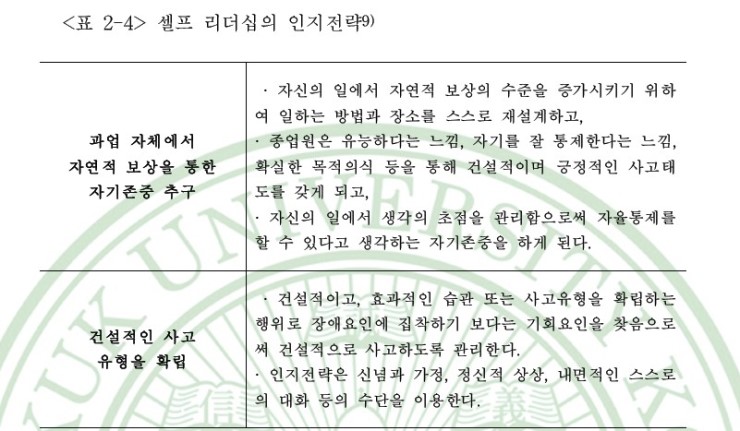 <표 2-4> 셀프 리더십의 인지전략9)

| | |
|---|---|
| 과업 자체에서 자연적 보상을 통한 자기존중 추구 | · 자신의 일에서 자연적 보상의 수준을 증가시키기 위하여 일하는 방법과 장소를 스스로 재설계하고, · 종업원은 유능하다는 느낌, 자기를 잘 통제한다는 느낌, 확실한 목적의식 등을 통해 건설적이며 긍정적인 사고태도를 갖게 되고, · 자신의 일에서 생각의 초점을 관리함으로써 자율통제를 할 수 있다고 생각하는 자기존중을 하게 된다. |
| 건설적인 사고 유형을 확립 | · 건설적이고, 효과적인 습관 또는 사고유형을 확립하는 행위로 장애요인에 집착하기 보다는 기회요인을 찾음으로써 건설적으로 사고하도록 관리한다. · 인지전략은 신념과 가정, 정신적 상상, 내면적인 스스로의 대화 등의 수단을 이용한다. |